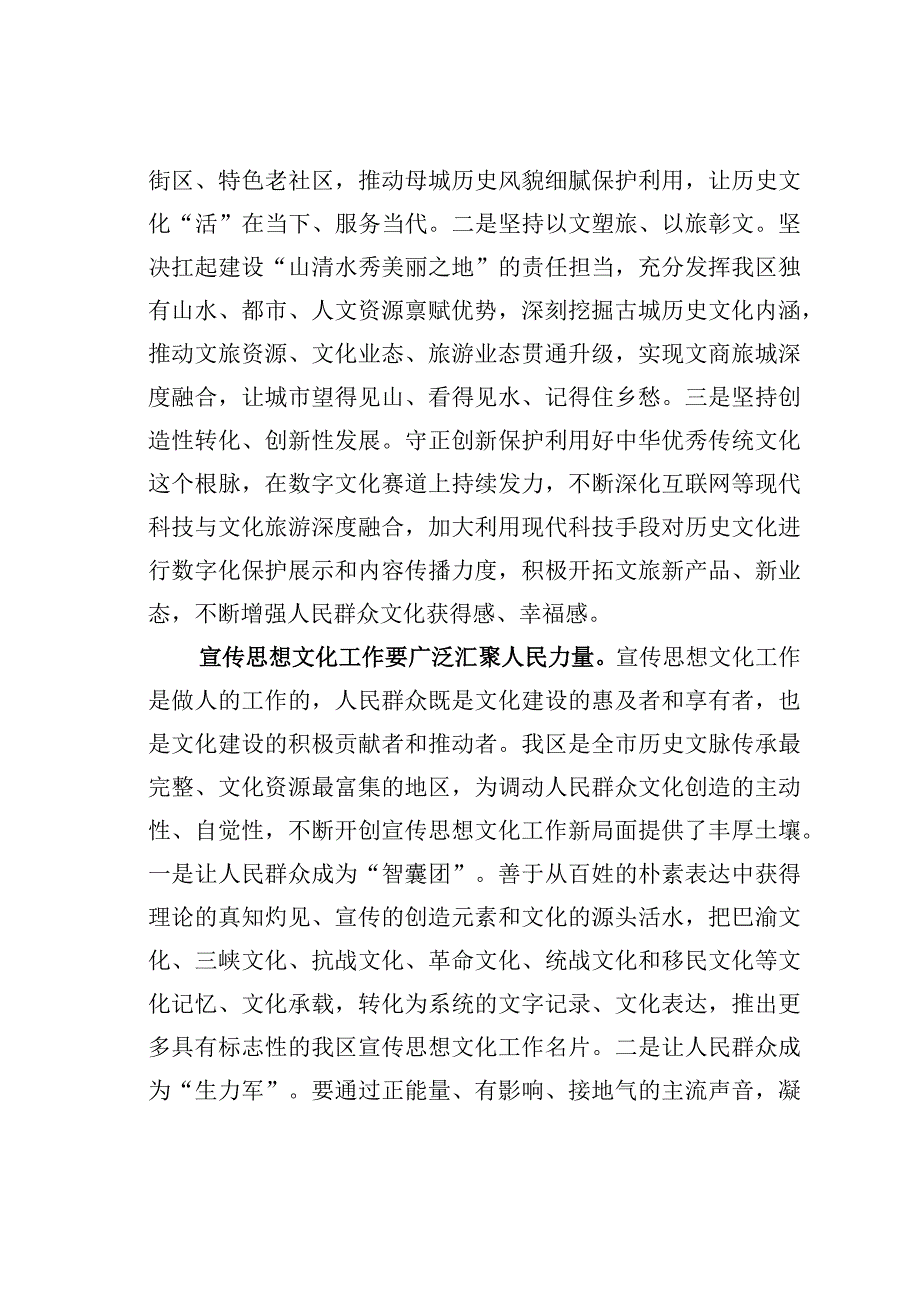 街区、特色老社区，推动母城历史风貌细腻保护利用，让历史文化“活”在当下、服务当代。二是坚持以文塑旅、以旅彰文。坚决扛起建设“山清水秀美丽之地”的责任担当，充分发挥我区独有山水、都市、人文资源禀赋优势，深刻挖掘古城历史文化内涵，推动文旅资源、文化业态、旅游业态贯通升级，实现文商旅城深度融合，让城市望得见山、看得见水、记得住乡愁。三是坚持创造性转化、创新性发展。守正创新保护利用好中华优秀传统文化这个根脉，在数字文化赛道上持续发力，不断深化互联网等现代科技与文化旅游深度融合，加大利用现代科技手段对历史文化进行数字化保护展示和内容传播力度，积极开拓文旅新产品、新业态，不断增强人民群众文化获得感、幸福感。

宣传思想文化工作要广泛汇聚人民力量。宣传思想文化工作是做人的工作的，人民群众既是文化建设的惠及者和享有者，也是文化建设的积极贡献者和推动者。我区是全市历史文脉传承最完整、文化资源最富集的地区，为调动人民群众文化创造的主动性、自觉性，不断开创宣传思想文化工作新局面提供了丰厚土壤。一是让人民群众成为“智囊团”。善于从百姓的朴素表达中获得理论的真知灼见、宣传的创造元素和文化的源头活水，把巴渝文化、三峡文化、抗战文化、革命文化、统战文化和移民文化等文化记忆、文化承载，转化为系统的文字记录、文化表达，推出更多具有标志性的我区宣传思想文化工作名片。二是让人民群众成为“生力军”。要通过正能量、有影响、接地气的主流声音，凝